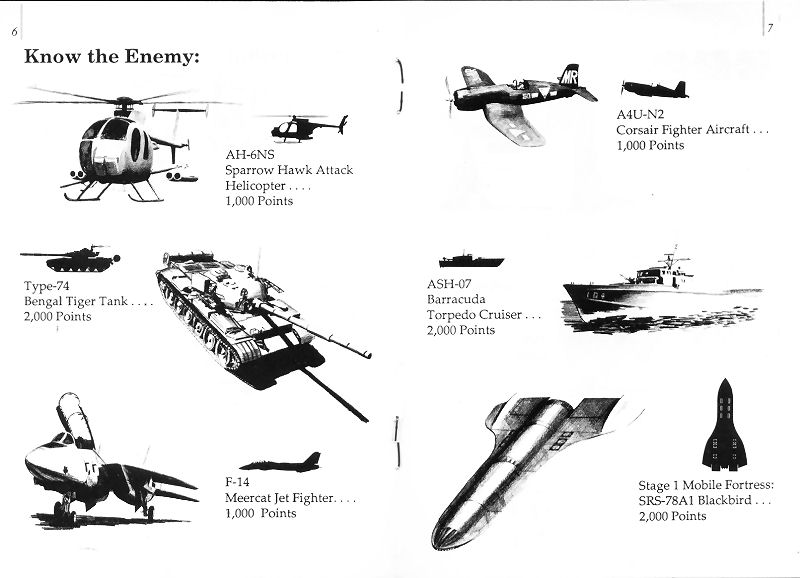 6

Know the Enemy:

AH-6NS
Sparrow Hawk Attack Helicopter . . . .
1,000 Points

Type-74
Bengal Tiger Tank . . . .
2,000 Points

F-14
Meercat Jet Fighter. . . .
1,000 Points

7

MR

A4U-N2
Corsair Fighter Aircraft . . .
1,000 Points

ASH-07
Barracuda
Torpedo Cruiser . . .
2,000 Points

Stage 1 Mobile Fortress:
SRS-78A1 Blackbird . . .
2,000 Points